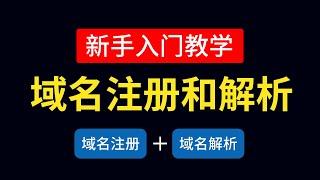 新手入门教学

域名注册和解析

域名注册 + 域名解析